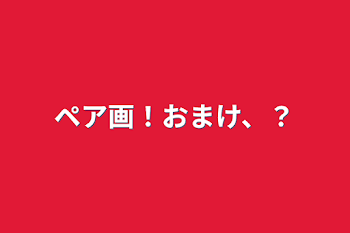 ペア画！おまけ、？